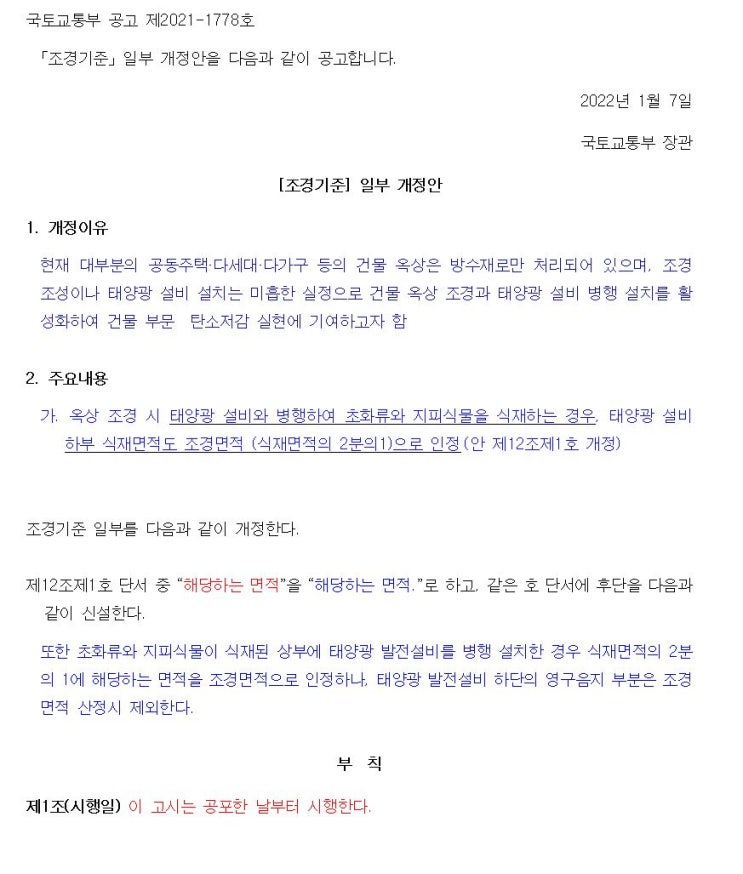 국토교통부 공고 제2021-1778호

「조경기준」 일부 개정안을 다음과 같이 공고합니다.

2022년 1월 7일

국토교통부 장관

[조경기준] 일부 개정안

1. 개정이유

현재 대부분의 공동주택·다세대·다가구 등의 건물 옥상은 방수재로만 처리되어 있으며, 조경 조성이나 태양광 설비 설치는 미흡한 실정으로 건물 옥상 조경과 태양광 설비 병행 설치를 활성화하여 건물 부문 탄소저감 실현에 기여하고자 함

2. 주요내용

가. 옥상 조경 시 태양광 설비와 병행하여 초화류와 지피식물을 식재하는 경우, 태양광 설비 하부 식재면적도 조경면적 (식재면적의 2분의1)으로 인정(안 제12조제1호 개정)

조경기준 일부를 다음과 같이 개정한다.

제12조제1호 단서 중 "해당하는 면적"을 "해당하는 면적."로 하고, 같은 호 단서에 후단을 다음과 같이 신설한다.

또한 초화류와 지피식물이 식재된 상부에 태양광 발전설비를 병행 설치한 경우 식재면적의 2분의 1에 해당하는 면적을 조경면적으로 인정하나, 태양광 발전설비 하단의 영구음지 부분은 조경면적 산정시 제외한다.

부 칙

제1조(시행일) 이 고시는 공포한 날부터 시행한다.